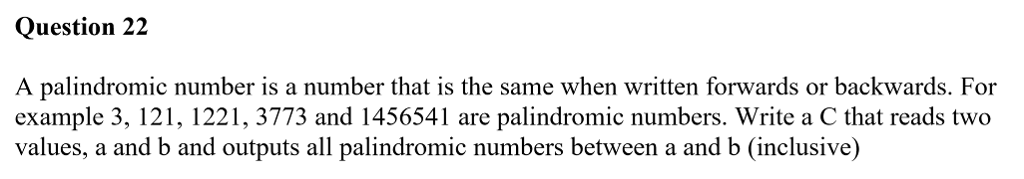 Question 22

A palindromic number is a number that is the same when written forwards or backwards. For example 3, 121, 1221, 3773 and 1456541 are palindromic numbers. Write a C that reads two values, a and b and outputs all palindromic numbers between a and b (inclusive)